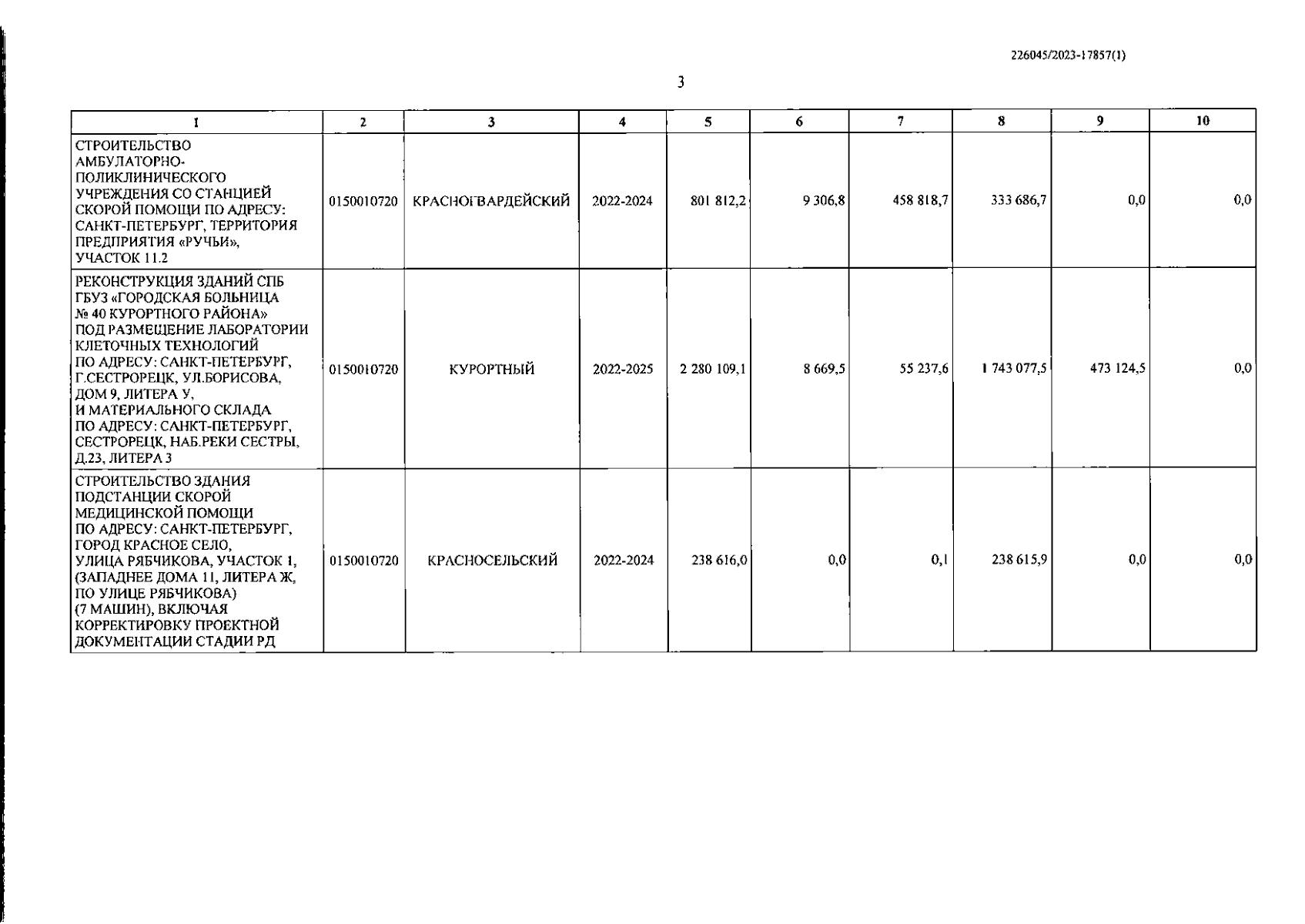 226045/2023-17857(1)

3

| 1 | 2 | 3 | 4 | 5 | 6 | 7 | 8 | 9 | 10 |
|---|---|---|---|---|---|---|---|---|---|
| СТРОИТЕЛЬСТВО АМБУЛАТОРНО-ПОЛИКЛИНИЧЕСКОГО УЧРЕЖДЕНИЯ СО СТАНЦИЕЙ СКОРОЙ ПОМОЩИ ПО АДРЕСУ: САНКТ-ПЕТЕРБУРГ, ТЕРРИТОРИЯ ПРЕДПРИЯТИЯ «РУЧЬИ», УЧАСТОК 11.2 | 0150010720 | КРАСНОГВАРДЕЙСКИЙ | 2022-2024 | 801 812,2 | 9 306,8 | 458 818,7 | 333 686,7 | 0,0 | 0,0 |
| РЕКОНСТРУКЦИЯ ЗДАНИЙ СПБ ГБУЗ «ГОРОДСКАЯ БОЛЬНИЦА № 40 КУРОРТНОГО РАЙОНА» ПОД РАЗМЕЩЕНИЕ ЛАБОРАТОРИИ КЛЕТОЧНЫХ ТЕХНОЛОГИЙ ПО АДРЕСУ: САНКТ-ПЕТЕРБУРГ, Г.СЕСТРОРЕЦК, УЛ.БОРИСОВА, ДОМ 9, ЛИТЕРА У, И МАТЕРИАЛЬНОГО СКЛАДА ПО АДРЕСУ: САНКТ-ПЕТЕРБУРГ, СЕСТРОРЕЦК, НАБ.РЕКИ СЕСТРЫ, Д.23, ЛИТЕРА З | 0150010720 | КУРОРТНЫЙ | 2022-2025 | 2 280 109,1 | 8 669,5 | 55 237,6 | 1 743 077,5 | 473 124,5 | 0,0 |
| СТРОИТЕЛЬСТВО ЗДАНИЯ ПОДСТАНЦИИ СКОРОЙ МЕДИЦИНСКОЙ ПОМОЩИ ПО АДРЕСУ: САНКТ-ПЕТЕРБУРГ, ГОРОД КРАСНОЕ СЕЛО, УЛИЦА РЯБЧИКОВА, УЧАСТОК 1, (ЗАПАДНЕЕ ДОМА 11, ЛИТЕРА Ж, ПО УЛИЦЕ РЯБЧИКОВА) (7 МАШИН), ВКЛЮЧАЯ КОРРЕКТИРОВКУ ПРОЕКТНОЙ ДОКУМЕНТАЦИИ СТАДИИ РД | 0150010720 | КРАСНОСЕЛЬСКИЙ | 2022-2024 | 238 616,0 | 0,0 | 0,1 | 238 615,9 | 0,0 | 0,0 |